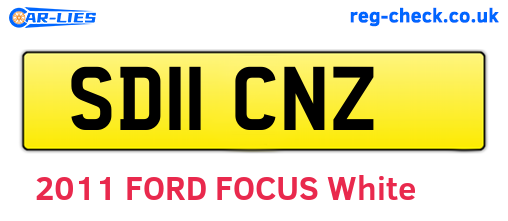 CAR-LIES reg-check.co.uk

SD11 CNZ

2011 FORD FOCUS White